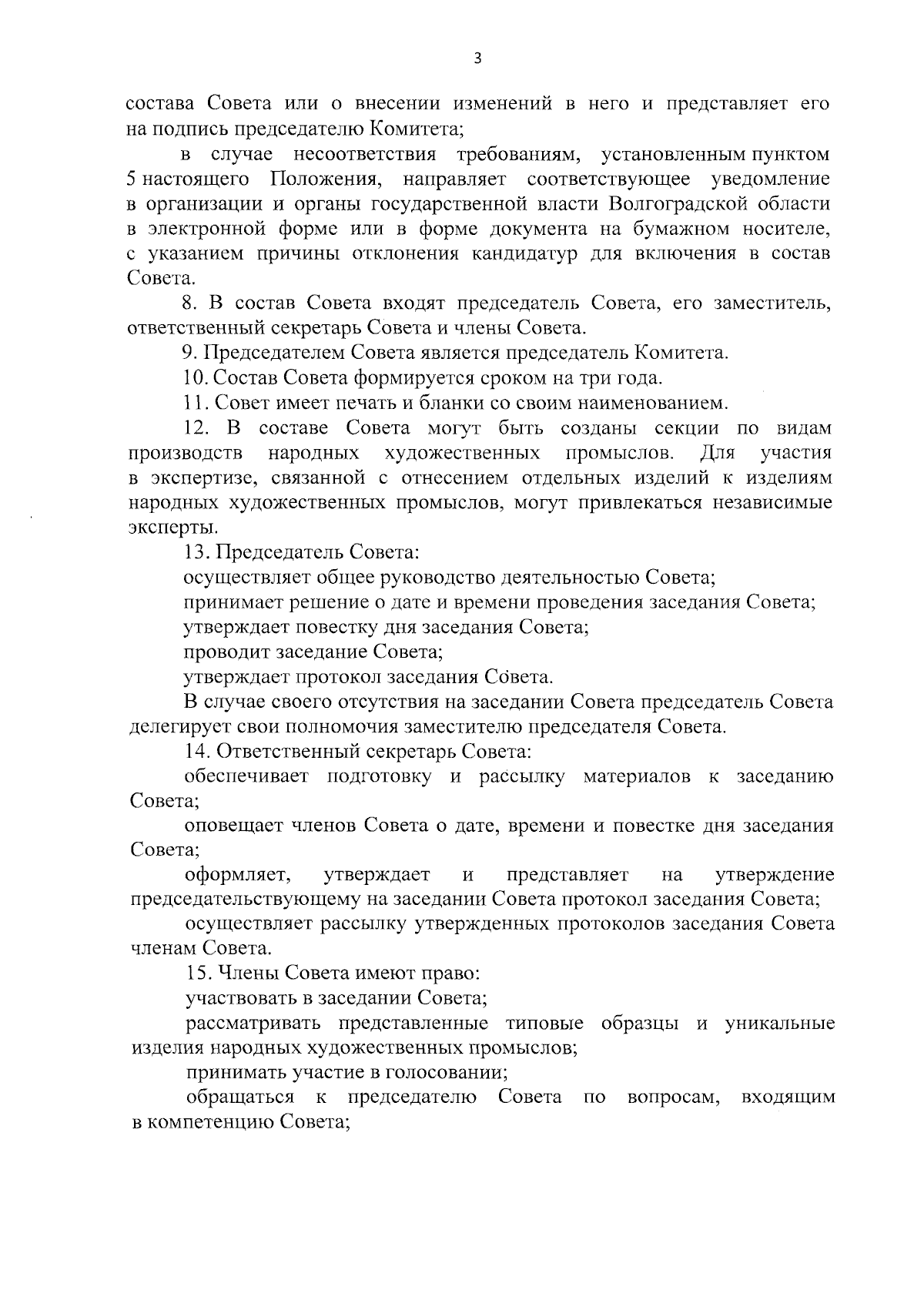 3

состава Совета или о внесении изменений в него и представляет его на подпись председателю Комитета;

в случае несоответствия требованиям, установленным пунктом 5 настоящего Положения, направляет соответствующее уведомление в организации и органы государственной власти Волгоградской области в электронной форме или в форме документа на бумажном носителе, с указанием причины отклонения кандидатур для включения в состав Совета.

8. В состав Совета входят председатель Совета, его заместитель, ответственный секретарь Совета и члены Совета.

9. Председателем Совета является председатель Комитета.

10. Состав Совета формируется сроком на три года.

11. Совет имеет печать и бланки со своим наименованием.

12. В составе Совета могут быть созданы секции по видам производств народных художественных промыслов. Для участия в экспертизе, связанной с отнесением отдельных изделий к изделиям народных художественных промыслов, могут привлекаться независимые эксперты.

13. Председатель Совета:

осуществляет общее руководство деятельностью Совета;

принимает решение о дате и времени проведения заседания Совета;

утверждает повестку дня заседания Совета;

проводит заседание Совета;

утверждает протокол заседания Совета.

В случае своего отсутствия на заседании Совета председатель Совета делегирует свои полномочия заместителю председателя Совета.

14. Ответственный секретарь Совета:

обеспечивает подготовку и рассылку материалов к заседанию Совета;

оповещает членов Совета о дате, времени и повестке дня заседания Совета;

оформляет, утверждает и представляет на утверждение председательствующему на заседании Совета протокол заседания Совета;

осуществляет рассылку утвержденных протоколов заседания Совета членам Совета.

15. Члены Совета имеют право:

участвовать в заседании Совета;

рассматривать представленные типовые образцы и уникальные изделия народных художественных промыслов;

принимать участие в голосовании;

обращаться к председателю Совета по вопросам, входящим в компетенцию Совета;